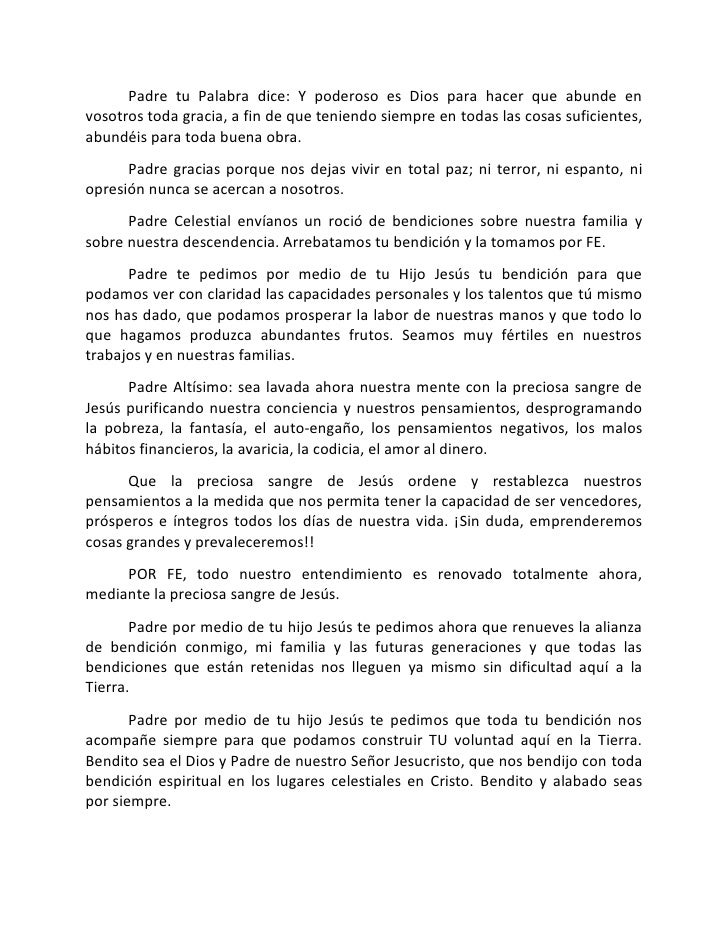 Padre tu Palabra dice: Y poderoso es Dios para hacer que abunde en vosotros toda gracia, a fin de que teniendo siempre en todas las cosas suficientes, abundéis para toda buena obra.

Padre gracias porque nos dejas vivir en total paz; ni terror, ni espanto, ni opresión nunca se acercan a nosotros.

Padre Celestial envíanos un roció de bendiciones sobre nuestra familia y sobre nuestra descendencia. Arrebatamos tu bendición y la tomamos por FE.

Padre te pedimos por medio de tu Hijo Jesús tu bendición para que podamos ver con claridad las capacidades personales y los talentos que tú mismo nos has dado, que podamos prosperar la labor de nuestras manos y que todo lo que hagamos produzca abundantes frutos. Seamos muy fértiles en nuestros trabajos y en nuestras familias.

Padre Altísimo: sea lavada ahora nuestra mente con la preciosa sangre de Jesús purificando nuestra conciencia y nuestros pensamientos, desprogramando la pobreza, la fantasía, el auto-engaño, los pensamientos negativos, los malos hábitos financieros, la avaricia, la codicia, el amor al dinero.

Que la preciosa sangre de Jesús ordene y restablezca nuestros pensamientos a la medida que nos permita tener la capacidad de ser vencedores, prósperos e íntegros todos los días de nuestra vida. ¡Sin duda, emprenderemos cosas grandes y prevaleceremos!!

POR FE, todo nuestro entendimiento es renovado totalmente ahora, mediante la preciosa sangre de Jesús.

Padre por medio de tu hijo Jesús te pedimos ahora que renueves la alianza de bendición conmigo, mi familia y las futuras generaciones y que todas las bendiciones que están retenidas nos lleguen ya mismo sin dificultad aquí a la Tierra.

Padre por medio de tu hijo Jesús te pedimos que toda tu bendición nos acompañe siempre para que podamos construir TU voluntad aquí en la Tierra. Bendito sea el Dios y Padre de nuestro Señor Jesucristo, que nos bendijo con toda bendición espiritual en los lugares celestiales en Cristo. Bendito y alabado seas por siempre.